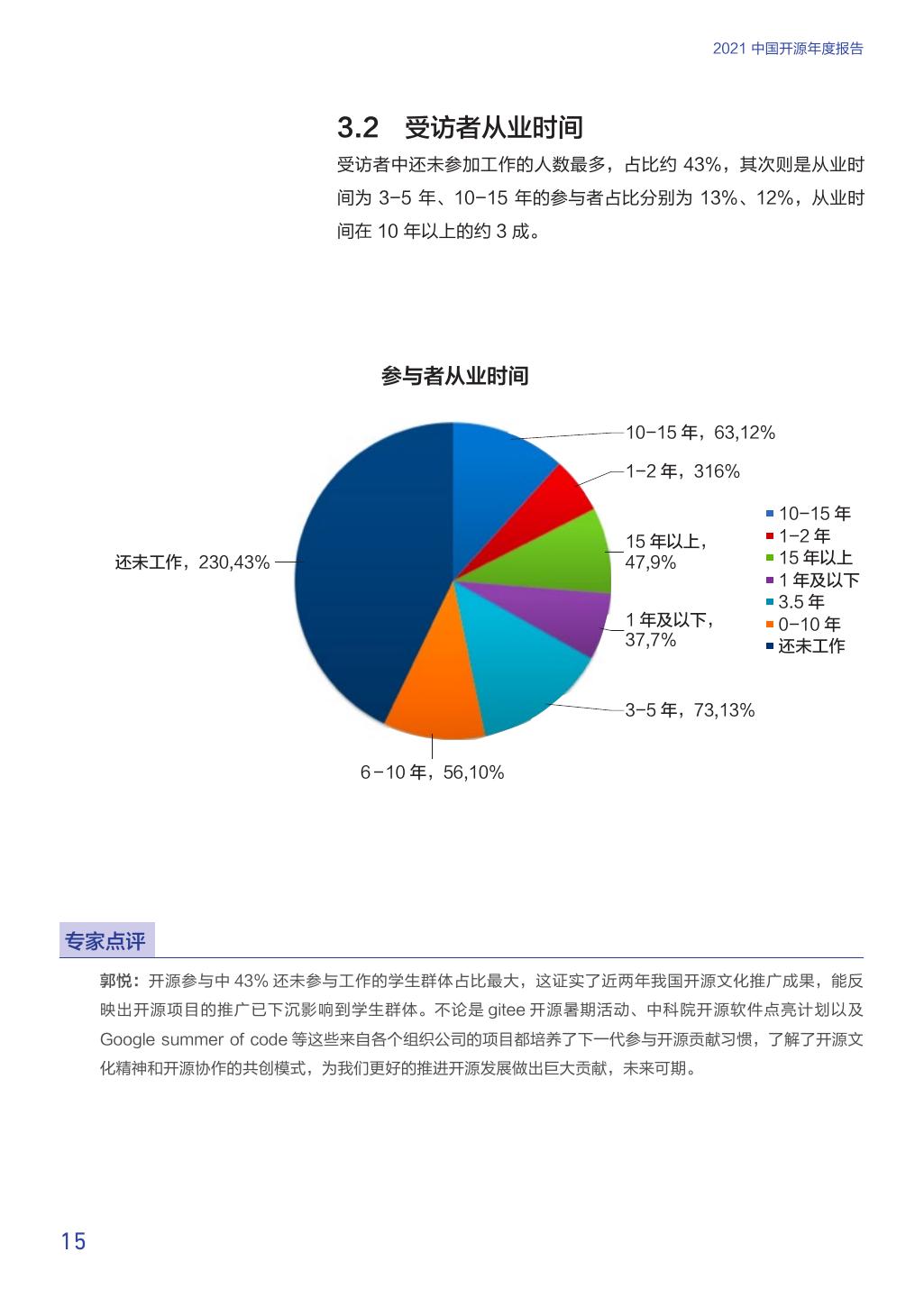 2021 中国开源年度报告

3.2 受访者从业时间

受访者中还未参加工作的人数最多，占比约 43%，其次则是从业时间为 3-5 年、10-15 年的参与者占比分别为 13%、12%，从业时间在 10 年以上的约 3 成。

参与者从业时间

10-15 年，63,12%

1-2 年，316%

15 年以上，47,9%

1 年及以下，37,7%

3-5 年，73,13%

6-10 年，56,10%

还未工作，230,43%

10-15 年
1-2 年
15 年以上
1 年及以下
3.5 年
0-10 年
还未工作

专家点评

郭悦：开源参与中 43% 还未参与工作的学生群体占比最大，这证实了近两年我国开源文化推广成果，能反映出开源项目的推广已下沉影响到学生群体。不论是 gitee 开源暑期活动、中科院开源软件点亮计划以及 Google summer of code 等这些来自各个组织公司的项目都培养了下一代参与开源贡献习惯，了解了开源文化精神和开源协作的共创模式，为我们更好的推进开源发展做出巨大贡献，未来可期。

15